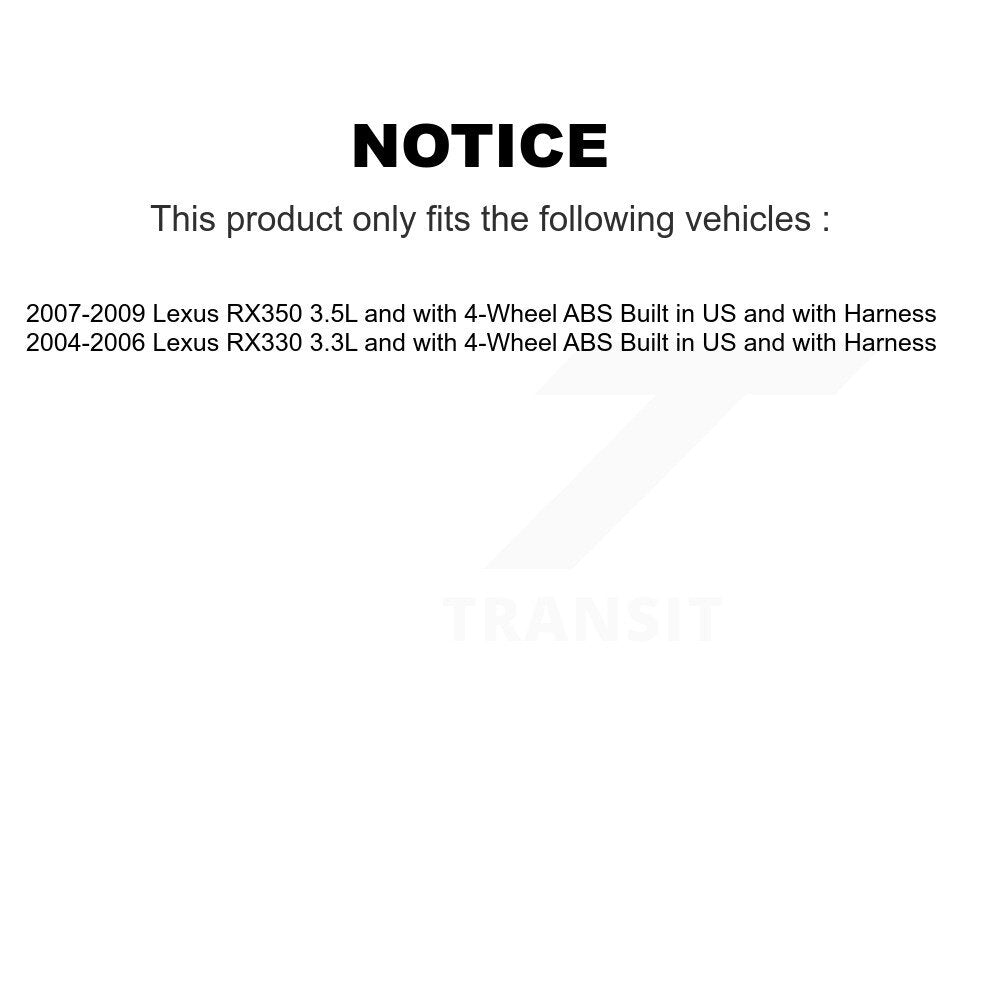 NOTICE

This product only fits the following vehicles :

2007-2009 Lexus RX350 3.5L and with 4-Wheel ABS Built in US and with Harness
2004-2006 Lexus RX330 3.3L and with 4-Wheel ABS Built in US and with Harness

TRANSIT